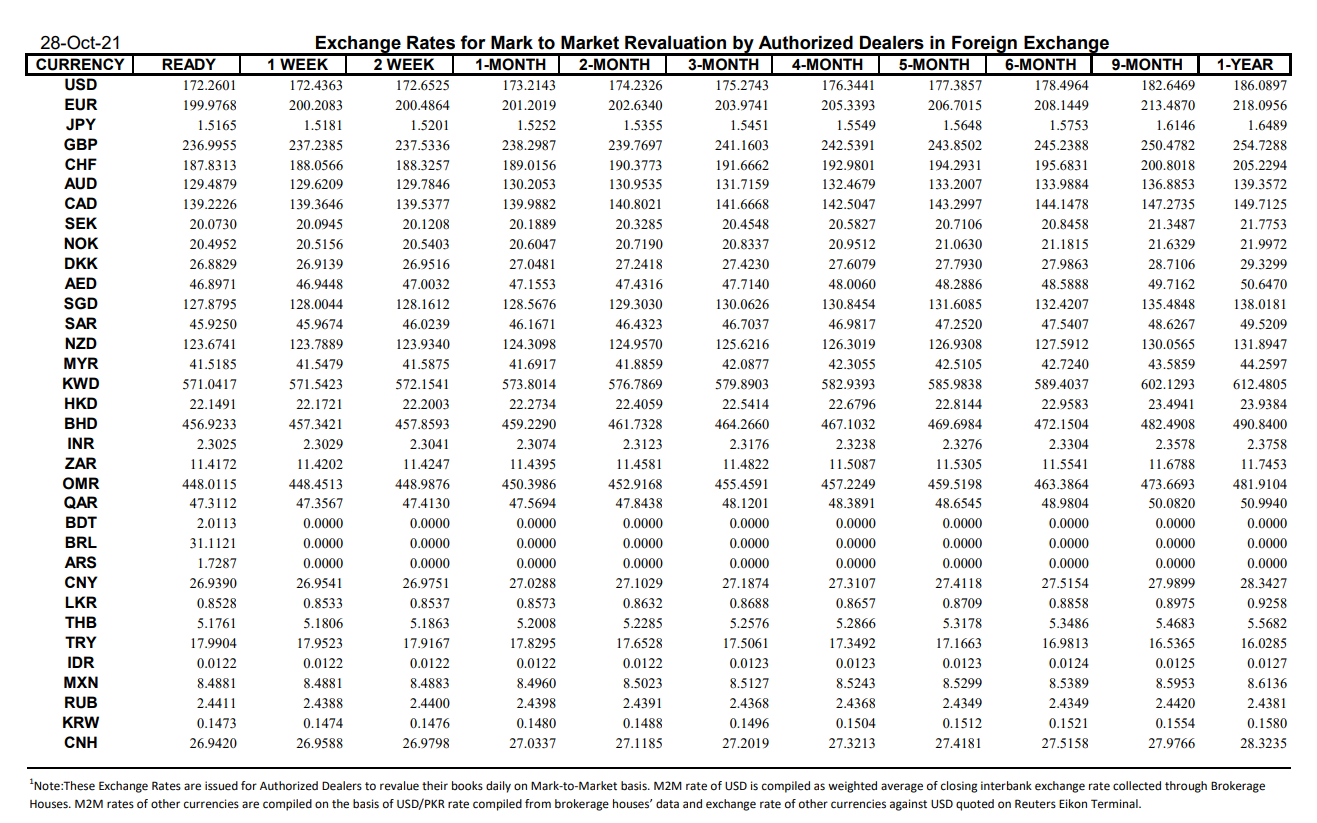 28-Oct-21 Exchange Rates for Mark to Market Revaluation by Authorized Dealers in Foreign Exchange

| CURRENCY | READY | 1 WEEK | 2 WEEK | 1-MONTH | 2-MONTH | 3-MONTH | 4-MONTH | 5-MONTH | 6-MONTH | 9-MONTH | 1-YEAR |
|---|---|---|---|---|---|---|---|---|---|---|---|
| USD | 172.2601 | 172.4363 | 172.6525 | 173.2143 | 174.2326 | 175.2743 | 176.3441 | 177.3857 | 178.4964 | 182.6469 | 186.0897 |
| EUR | 199.9768 | 200.2083 | 200.4864 | 201.2019 | 202.6340 | 203.9741 | 205.3393 | 206.7015 | 208.1449 | 213.4870 | 218.0956 |
| JPY | 1.5165 | 1.5181 | 1.5201 | 1.5252 | 1.5355 | 1.5451 | 1.5549 | 1.5648 | 1.5753 | 1.6146 | 1.6489 |
| GBP | 236.9955 | 237.2385 | 237.5336 | 238.2987 | 239.7697 | 241.1603 | 242.5391 | 243.8502 | 245.2388 | 250.4782 | 254.7288 |
| CHF | 187.8313 | 188.0566 | 188.3257 | 189.0156 | 190.3773 | 191.6662 | 192.9801 | 194.2931 | 195.6831 | 200.8018 | 205.2294 |
| AUD | 129.4879 | 129.6209 | 129.7846 | 130.2053 | 130.9535 | 131.7159 | 132.4679 | 133.2007 | 133.9884 | 136.8853 | 139.3572 |
| CAD | 139.2226 | 139.3646 | 139.5377 | 139.9882 | 140.8021 | 141.6668 | 142.5047 | 143.2997 | 144.1478 | 147.2735 | 149.7125 |
| SEK | 20.0730 | 20.0945 | 20.1208 | 20.1889 | 20.3285 | 20.4548 | 20.5827 | 20.7106 | 20.8458 | 21.3487 | 21.7753 |
| NOK | 20.4952 | 20.5156 | 20.5403 | 20.6047 | 20.7190 | 20.8337 | 20.9512 | 21.0630 | 21.1815 | 21.6329 | 21.9972 |
| DKK | 26.8829 | 26.9139 | 26.9516 | 27.0481 | 27.2418 | 27.4230 | 27.6079 | 27.7930 | 27.9863 | 28.7106 | 29.3299 |
| AED | 46.8971 | 46.9448 | 47.0032 | 47.1553 | 47.4316 | 47.7140 | 48.0060 | 48.2886 | 48.5888 | 49.7162 | 50.6470 |
| SGD | 127.8795 | 128.0044 | 128.1612 | 128.5676 | 129.3030 | 130.0626 | 130.8454 | 131.6085 | 132.4207 | 135.4848 | 138.0181 |
| SAR | 45.9250 | 45.9674 | 46.0239 | 46.1671 | 46.4323 | 46.7037 | 46.9817 | 47.2520 | 47.5407 | 48.6267 | 49.5209 |
| NZD | 123.6741 | 123.7889 | 123.9340 | 124.3098 | 124.9570 | 125.6216 | 126.3019 | 126.9308 | 127.5912 | 130.0565 | 131.8947 |
| MYR | 41.5185 | 41.5479 | 41.5875 | 41.6917 | 41.8859 | 42.0877 | 42.3055 | 42.5105 | 42.7240 | 43.5859 | 44.2597 |
| KWD | 571.0417 | 571.5423 | 572.1541 | 573.8014 | 576.7869 | 579.8903 | 582.9393 | 585.9838 | 589.4037 | 602.1293 | 612.4805 |
| HKD | 22.1491 | 22.1721 | 22.2003 | 22.2734 | 22.4059 | 22.5414 | 22.6796 | 22.8144 | 22.9583 | 23.4941 | 23.9384 |
| BHD | 456.9233 | 457.3421 | 457.8593 | 459.2290 | 461.7328 | 464.2660 | 467.1032 | 469.6984 | 472.1504 | 482.4908 | 490.8400 |
| INR | 2.3025 | 2.3029 | 2.3041 | 2.3074 | 2.3123 | 2.3176 | 2.3238 | 2.3276 | 2.3304 | 2.3578 | 2.3758 |
| ZAR | 11.4172 | 11.4202 | 11.4247 | 11.4395 | 11.4581 | 11.4822 | 11.5087 | 11.5305 | 11.5541 | 11.6788 | 11.7453 |
| OMR | 448.0115 | 448.4513 | 448.9876 | 450.3986 | 452.9168 | 455.4591 | 457.2249 | 459.5198 | 463.3864 | 473.6693 | 481.9104 |
| QAR | 47.3112 | 47.3567 | 47.4130 | 47.5694 | 47.8438 | 48.1201 | 48.3891 | 48.6545 | 48.9804 | 50.0820 | 50.9940 |
| BDT | 2.0113 | 0.0000 | 0.0000 | 0.0000 | 0.0000 | 0.0000 | 0.0000 | 0.0000 | 0.0000 | 0.0000 | 0.0000 |
| BRL | 31.1121 | 0.0000 | 0.0000 | 0.0000 | 0.0000 | 0.0000 | 0.0000 | 0.0000 | 0.0000 | 0.0000 | 0.0000 |
| ARS | 1.7287 | 0.0000 | 0.0000 | 0.0000 | 0.0000 | 0.0000 | 0.0000 | 0.0000 | 0.0000 | 0.0000 | 0.0000 |
| CNY | 26.9390 | 26.9541 | 26.9751 | 27.0288 | 27.1029 | 27.1874 | 27.3107 | 27.4118 | 27.5154 | 27.9899 | 28.3427 |
| LKR | 0.8528 | 0.8533 | 0.8537 | 0.8573 | 0.8632 | 0.8688 | 0.8657 | 0.8709 | 0.8858 | 0.8975 | 0.9258 |
| THB | 5.1761 | 5.1806 | 5.1863 | 5.2008 | 5.2285 | 5.2576 | 5.2866 | 5.3178 | 5.3486 | 5.4683 | 5.5682 |
| TRY | 17.9904 | 17.9523 | 17.9167 | 17.8295 | 17.6528 | 17.5061 | 17.3492 | 17.1663 | 16.9813 | 16.5365 | 16.0285 |
| IDR | 0.0122 | 0.0122 | 0.0122 | 0.0122 | 0.0122 | 0.0123 | 0.0123 | 0.0123 | 0.0124 | 0.0125 | 0.0127 |
| MXN | 8.4881 | 8.4881 | 8.4883 | 8.4960 | 8.5023 | 8.5127 | 8.5243 | 8.5299 | 8.5389 | 8.5953 | 8.6136 |
| RUB | 2.4411 | 2.4388 | 2.4400 | 2.4398 | 2.4391 | 2.4368 | 2.4368 | 2.4349 | 2.4349 | 2.4420 | 2.4381 |
| KRW | 0.1473 | 0.1474 | 0.1476 | 0.1480 | 0.1488 | 0.1496 | 0.1504 | 0.1512 | 0.1521 | 0.1554 | 0.1580 |
| CNH | 26.9420 | 26.9588 | 26.9798 | 27.0337 | 27.1185 | 27.2019 | 27.3213 | 27.4181 | 27.5158 | 27.9766 | 28.3235 |

$^1$Note:These Exchange Rates are issued for Authorized Dealers to revalue their books daily on Mark-to-Market basis. M2M rate of USD is compiled as weighted average of closing interbank exchange rate collected through Brokerage Houses. M2M rates of other currencies are compiled on the basis of USD/PKR rate compiled from brokerage houses' data and exchange rate of other currencies against USD quoted on Reuters Eikon Terminal.